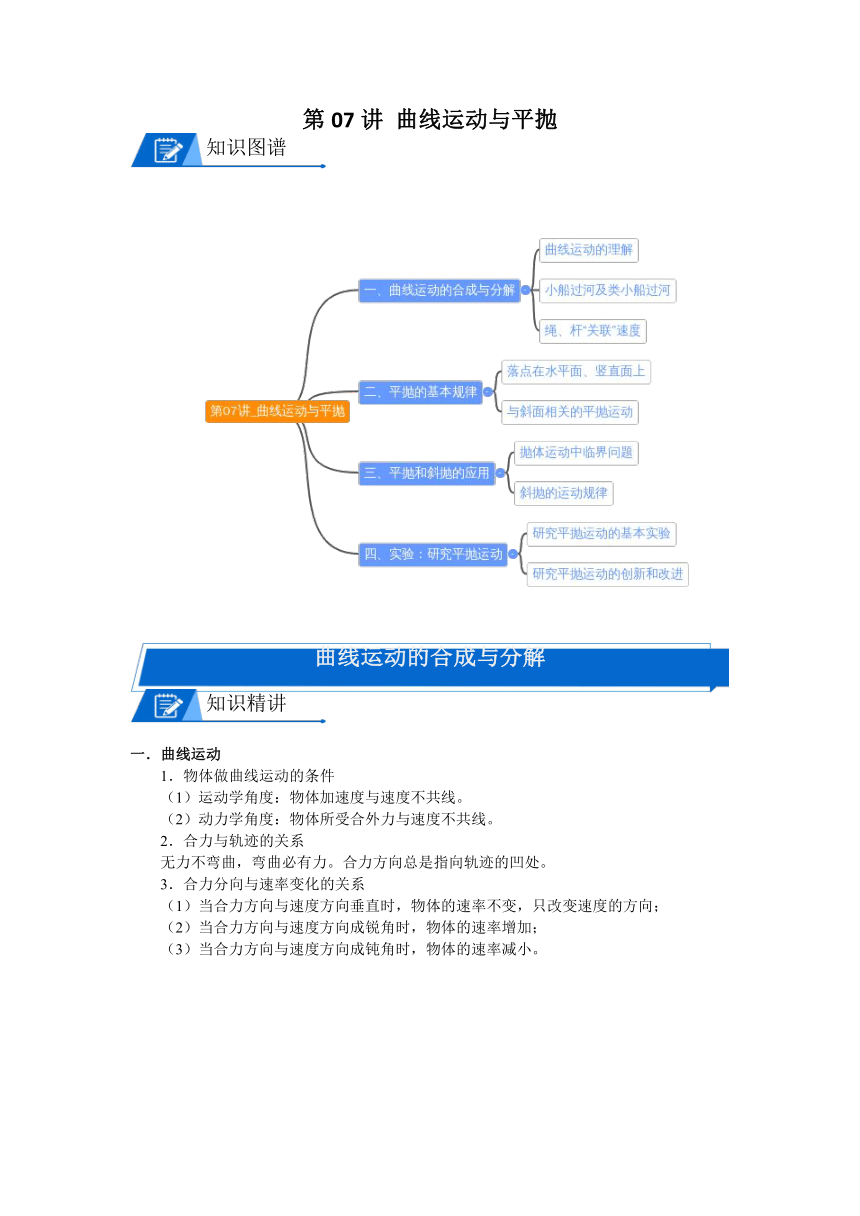 第 07 讲 曲线运动与平抛

知识图谱

第07讲_曲线运动与平抛

一、曲线运动的合成与分解

曲线运动的理解

小船过河及类小船过河

绳、杆"关联"速度

二、平抛的基本规律

落点在水平面、竖直面上

与斜面相关的平抛运动

三、平抛和斜抛的应用

抛体运动中临界问题

斜抛的运动规律

四、实验：研究平抛运动

研究平抛运动的基本实验

研究平抛运动的创新和改进

曲线运动的合成与分解

知识精讲

一．曲线运动

1．物体做曲线运动的条件

（1）运动学角度：物体加速度与速度不共线。

（2）动力学角度：物体所受合外力与速度不共线。

2．合力与轨迹的关系

无力不弯曲，弯曲必有力。合力方向总是指向轨迹的凹处。

3．合力分向与速率变化的关系

（1）当合力方向与速度方向垂直时，物体的速率不变，只改变速度的方向；

（2）当合力方向与速度方向成锐角时，物体的速率增加；

（3）当合力方向与速度方向成钝角时，物体的速率减小。